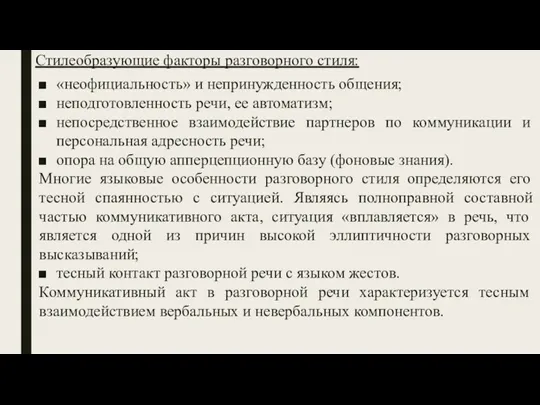 Стилеобразующие факторы разговорного стиля:

■ «неофициальность» и непринужденность общения;
■ неподготовленность речи, ее автоматизм;
■ непосредственное взаимодействие партнеров по коммуникации и персональная адресность речи;
■ опора на общую апперцепционную базу (фоновые знания).

Многие языковые особенности разговорного стиля определяются его тесной спаянностью с ситуацией. Являясь полноправной составной частью коммуникативного акта, ситуация «вплавляется» в речь, что является одной из причин высокой эллиптичности разговорных высказываний;

■ тесный контакт разговорной речи с языком жестов.

Коммуникативный акт в разговорной речи характеризуется тесным взаимодействием вербальных и невербальных компонентов.